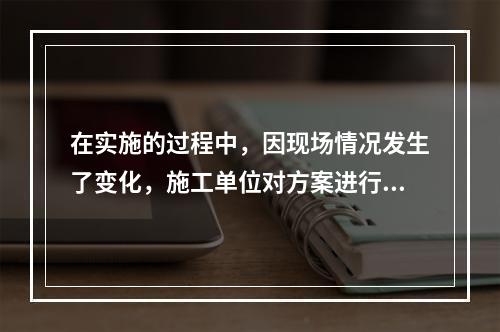 在实施的过程中，因现场情况发生了变化，施工单位对方案进行...